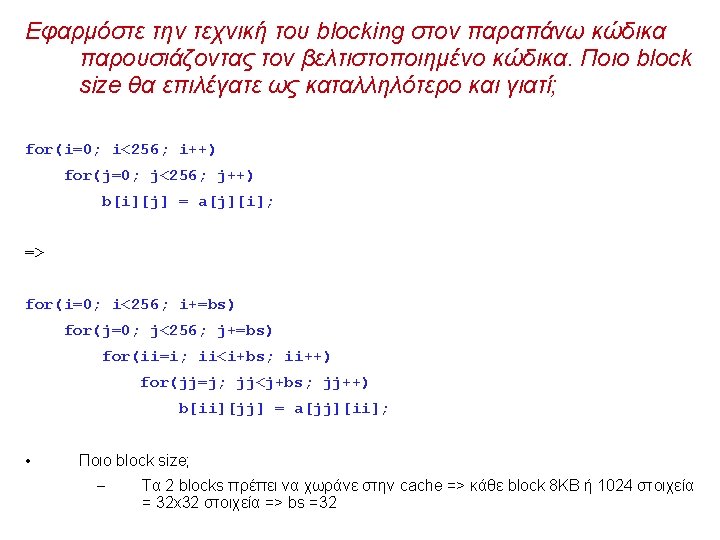 Εφαρμόστε την τεχνική του blocking στον παραπάνω κώδικα παρουσιάζοντας τον βελτιστοποιημένο κώδικα. Ποιο block size θα επιλέγατε ως καταλληλότερο και γιατί;

for(i=0; i<256; i++)
for(j=0; j<256; j++)
b[i][j] = a[j][i];

=>

for(i=0; i<256; i+=bs)
for(j=0; j<256; j+=bs)
for(ii=i; ii<i+bs; ii++)
for(jj=j; jj<j+bs; jj++)
b[ii][jj] = a[jj][ii];

• Ποιο block size;

- Τα 2 blocks πρέπει να χωράνε στην cache => κάθε block 8KB ή 1024 στοιχεία = 32x32 στοιχεία => bs =32